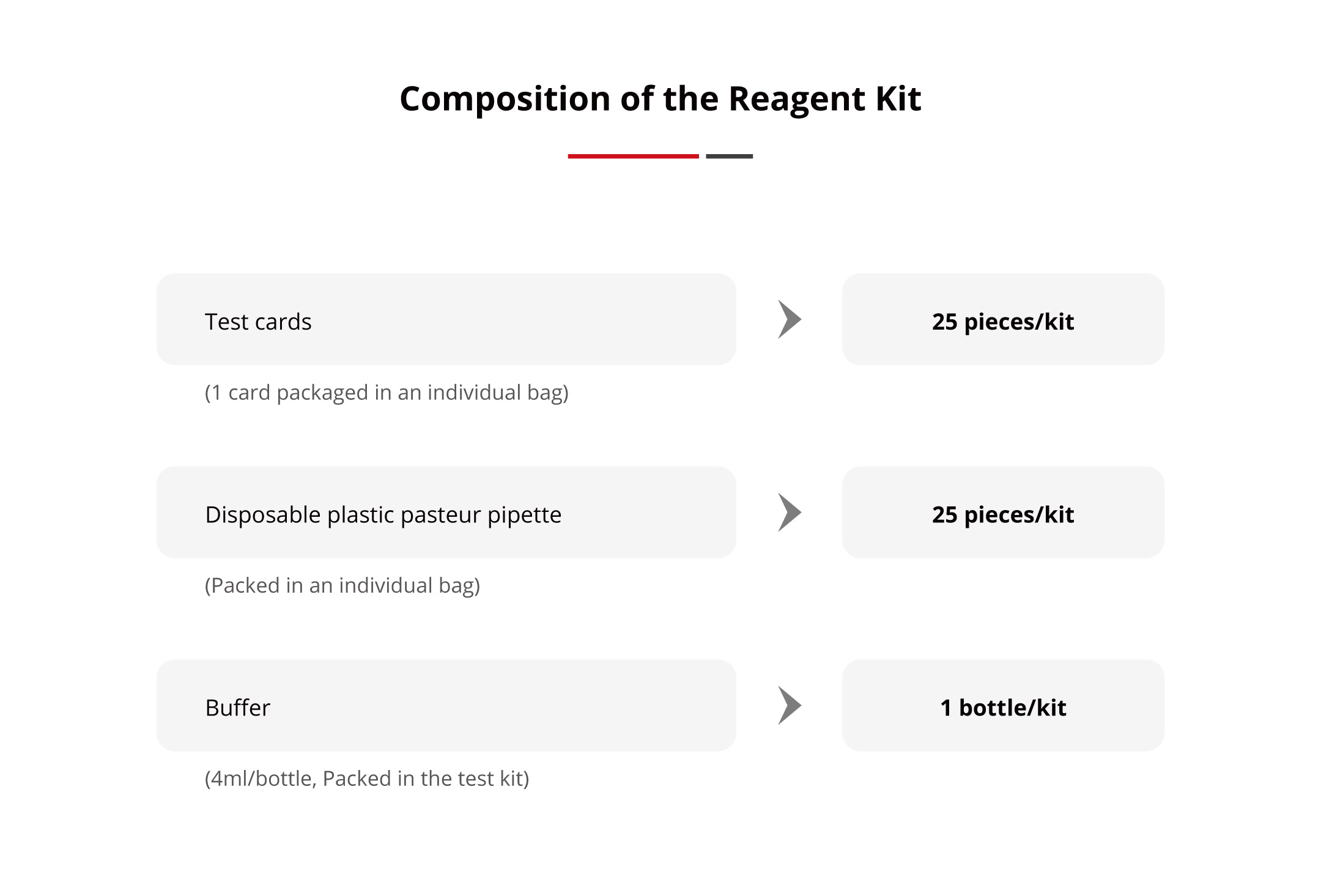 Composition of the Reagent Kit

Test cards

25 pieces/kit

(1 card packaged in an individual bag)

Disposable plastic pasteur pipette

25 pieces/kit

(Packed in an individual bag)

Buffer

1 bottle/kit

(4ml/bottle, Packed in the test kit)